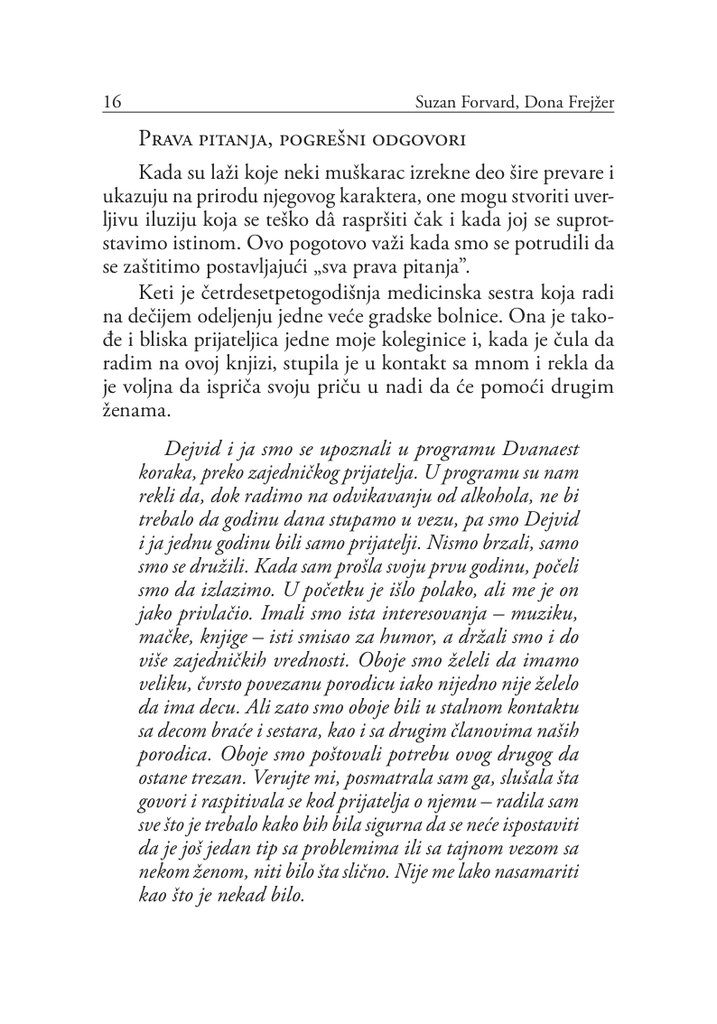 16 Suzan Forvard, Dona Frejžer

Prava pitanja, pogrešni odgovori

Kada su laži koje neki muškarac izrekne deo šire prevare i ukazuju na prirodu njegovog karaktera, one mogu stvoriti uverljivu iluziju koja se teško dâ raspršiti čak i kada joj se suprotstavimo istinom. Ovo pogotovo važi kada smo se potrudili da se zaštitimo postavljajući „sva prava pitanja".

Keti je četrdesetpetogodišnja medicinska sestra koja radi na dečijem odeljenju jedne veće gradske bolnice. Ona je takođe i bliska prijateljica jedne moje koleginice i, kada je čula da radim na ovoj knjizi, stupila je u kontakt sa mnom i rekla da je voljna da ispriča svoju priču u nadi da će pomoći drugim ženama.

Dejvid i ja smo se upoznali u programu Dvanaest koraka, preko zajedničkog prijatelja. U programu su nam rekli da, dok radimo na odvikavanju od alkohola, ne bi trebalo da godinu dana stupamo u vezu, pa smo Dejvid i ja jednu godinu bili samo prijatelji. Nismo brzali, samo smo se družili. Kada sam prošla svoju prvu godinu, počeli smo da izlazimo. U početku je išlo polako, ali me je on jako privlačio. Imali smo ista interesovanja – muziku, mačke, knjige – isti smisao za humor, a držali smo i do više zajedničkih vrednosti. Oboje smo želeli da imamo veliku, čvrsto povezanu porodicu iako nijedno nije želelo da ima decu. Ali zato smo oboje bili u stalnom kontaktu sa decom braće i sestara, kao i sa drugim članovima naših porodica. Oboje smo poštovali potrebu ovog drugog da ostane trezan. Verujte mi, posmatrala sam ga, slušala šta govori i raspitivala se kod prijatelja o njemu – radila sam sve što je trebalo kako bih bila sigurna da se neće ispostaviti da je još jedan tip sa problemima ili sa tajnom vezom sa nekom ženom, niti bilo šta slično. Nije me lako nasamariti kao što je nekad bilo.